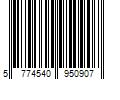 5 774540 950907